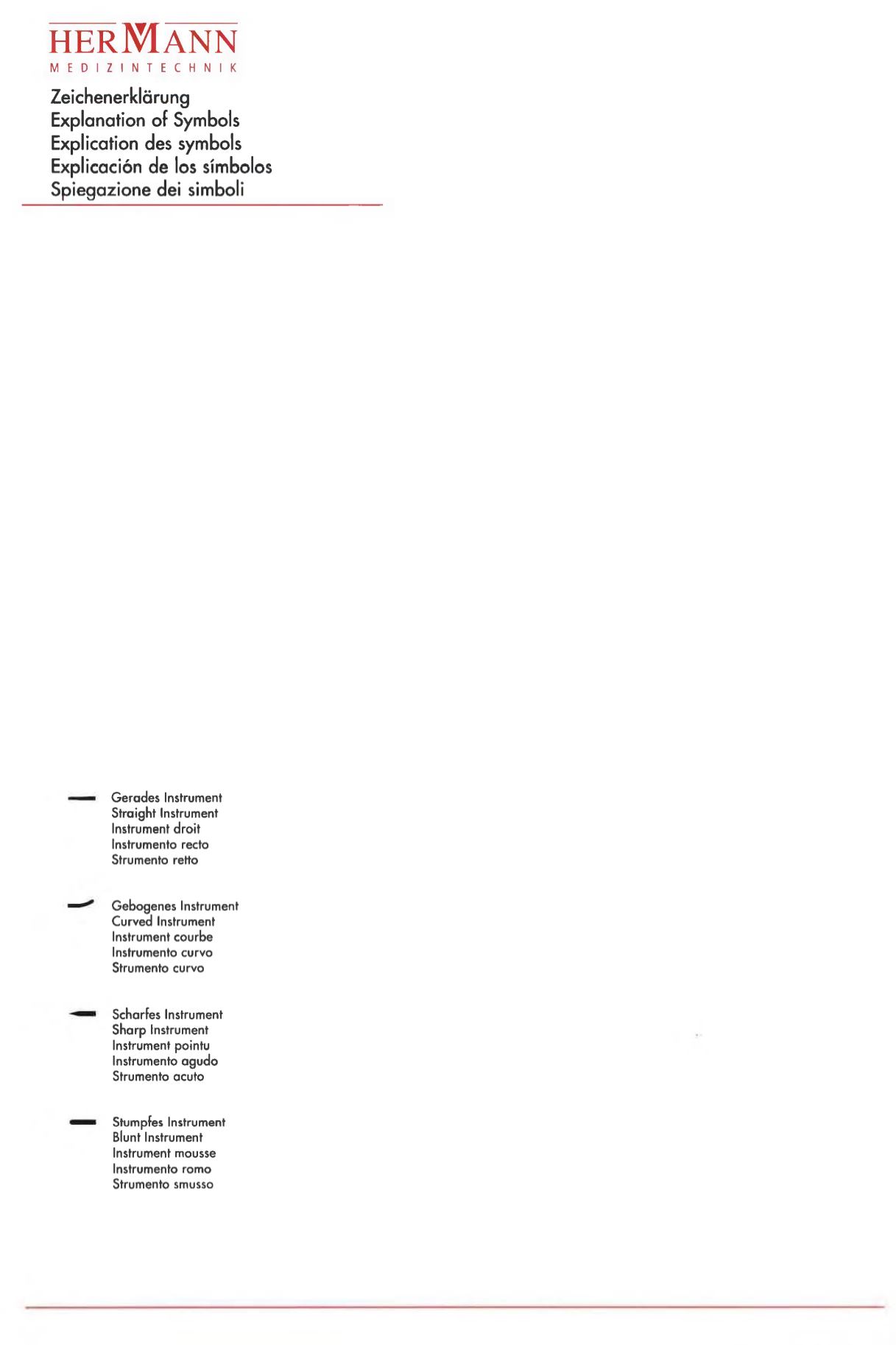 HERMANN
MEDIZINTECHNIK

Zeichenerklärung
Explanation of Symbols
Explication des symbols
Explicación de los símbolos
Spiegazione dei simboli

Gerades Instrument
Straight Instrument
Instrument droit
Instrumento recto
Strumento retto

Gebogenes Instrument
Curved Instrument
Instrument courbe
Instrumento curvo
Strumento curvo

Scharfes Instrument
Sharp Instrument
Instrument pointu
Instrumento agudo
Strumento acuto

Stumpfes Instrument
Blunt Instrument
Instrument mousse
Instrumento romo
Strumento smusso